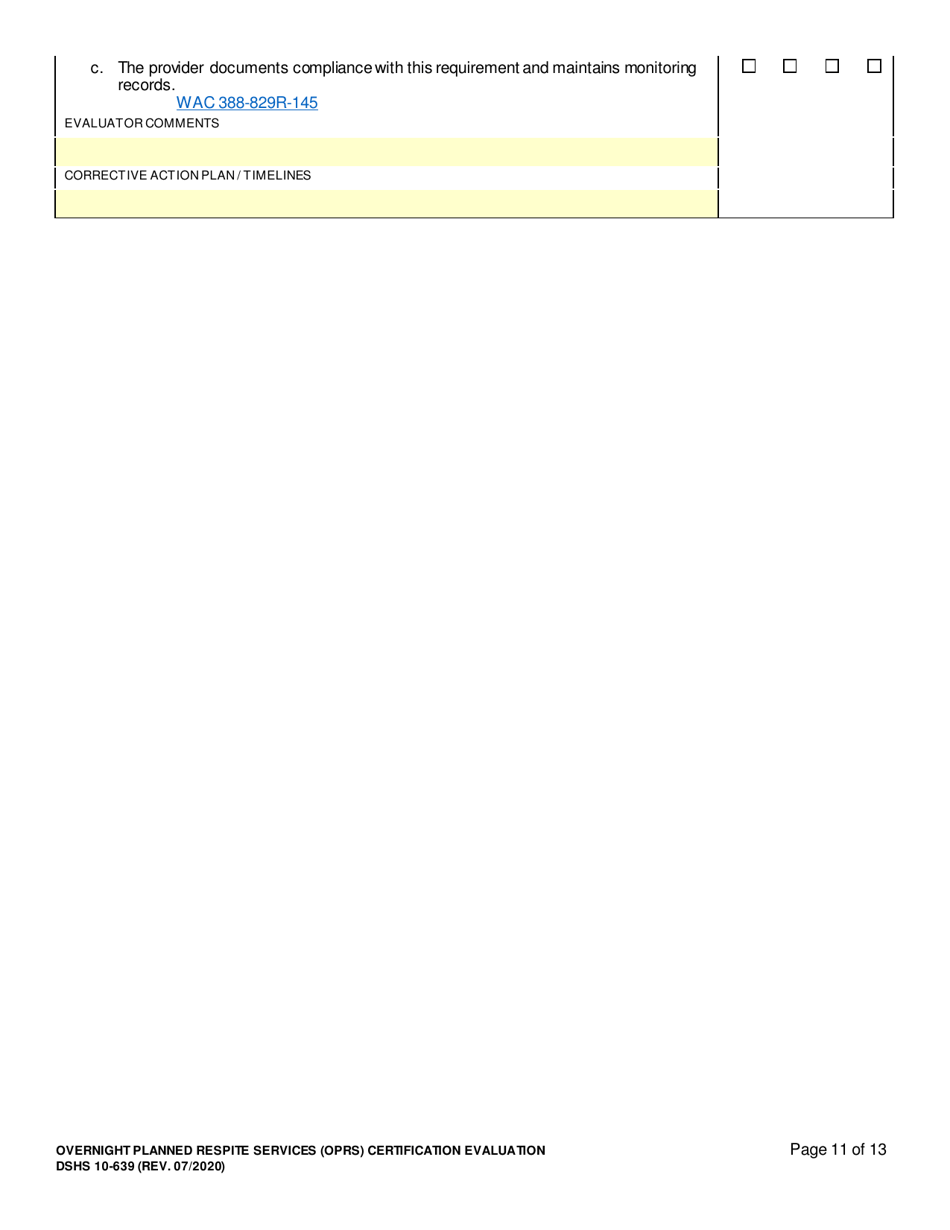 c. The provider documents compliance with this requirement and maintains monitoring records.
WAC 388-829R-145

☐ ☐ ☐ ☐

EVALUATOR COMMENTS

CORRECTIVE ACTION PLAN / TIMELINES

OVERNIGHT PLANNED RESPITE SERVICES (OPRS) CERTIFICATION EVALUATION
DSHS 10-639 (REV. 07/2020)

Page 11 of 13